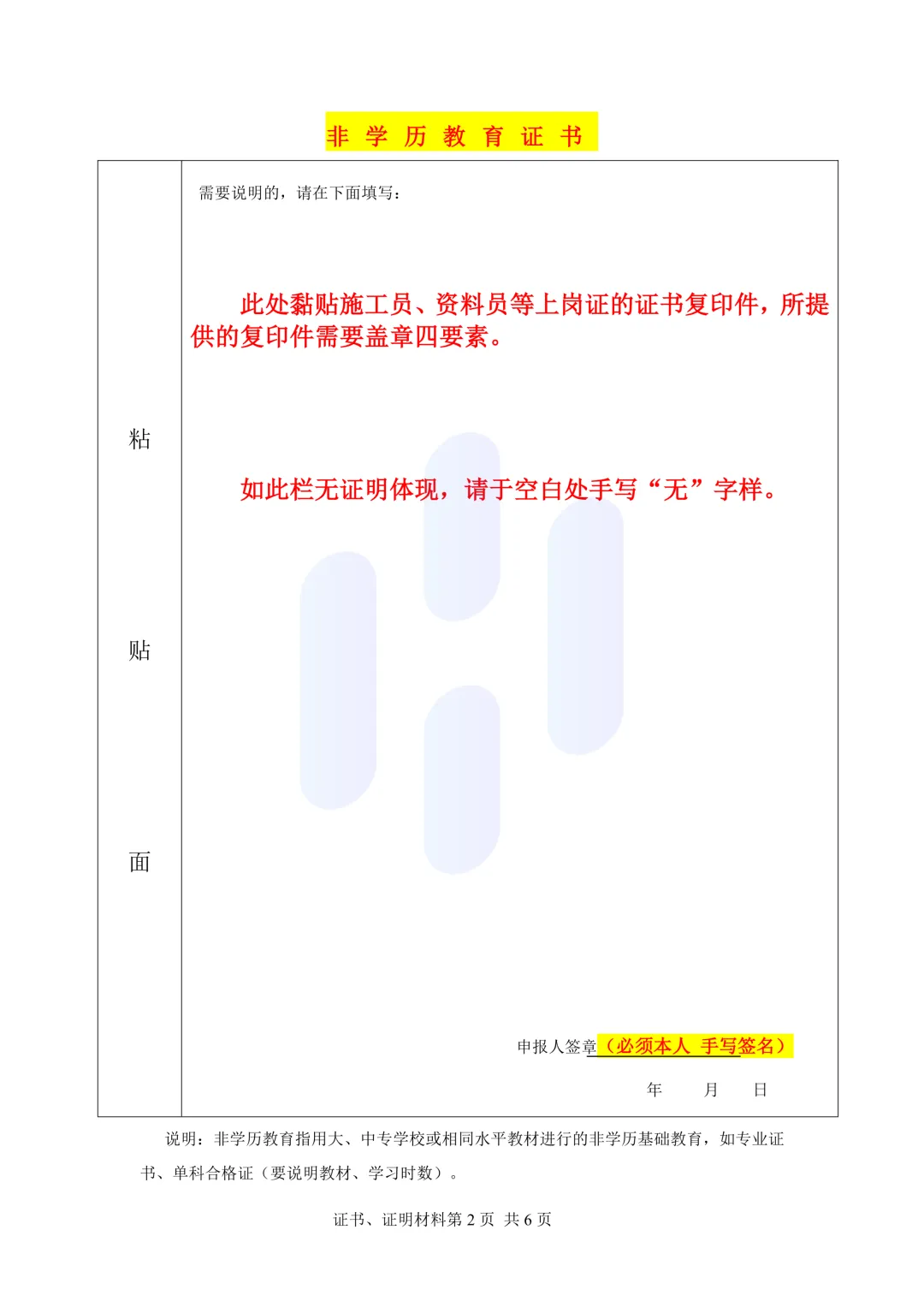 非 学 历 教 育 证 书

粘

贴

面

需要说明的，请在下面填写：

此处黏贴施工员、资料员等上岗证的证书复印件，所提供的复印件需要盖章四要素。

如此栏无证明体现，请于空白处手写“无”字样。

申报人签章（必须本人 手写签名）

年 月 日

说明：非学历教育指用大、中专学校或相同水平教材进行的非学历基础教育，如专业证书、单科合格证（要说明教材、学习时数）。

证书、证明材料第2页 共6页